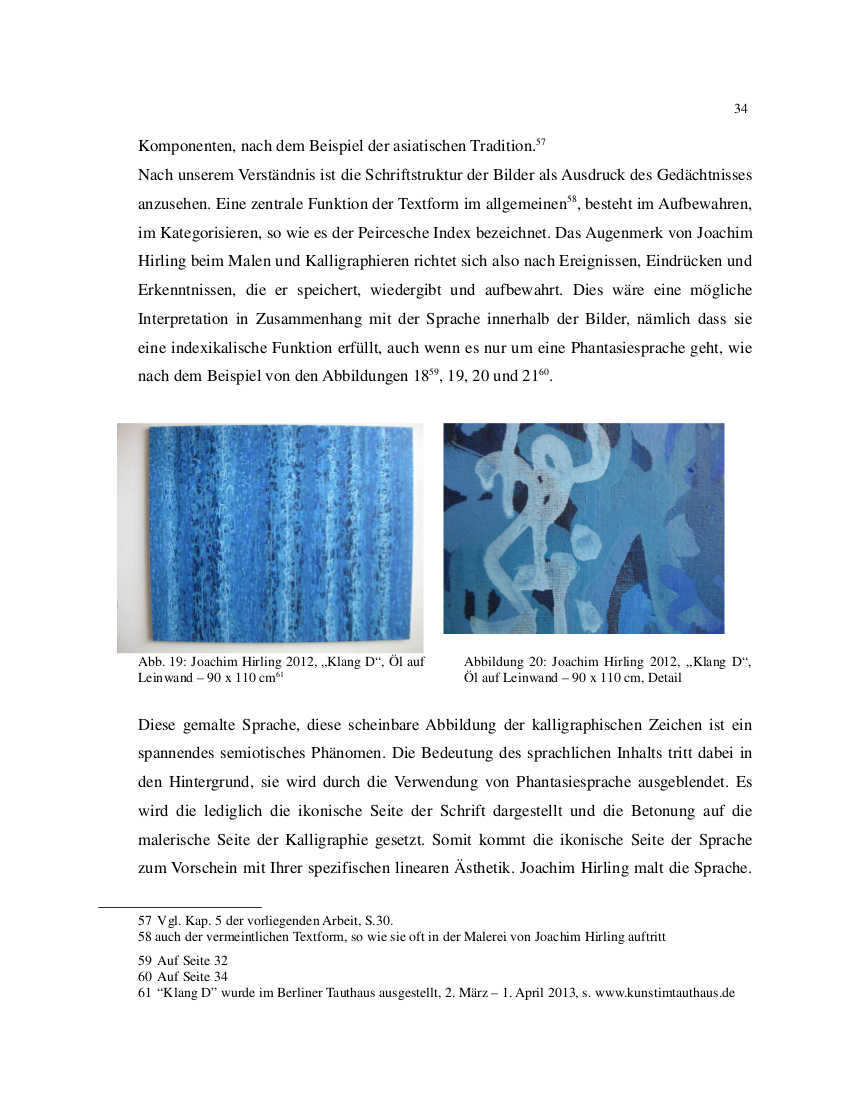 34

Komponenten, nach dem Beispiel der asiatischen Tradition.$^{57}$

Nach unserem Verständnis ist die Schriftstruktur der Bilder als Ausdruck des Gedächtnisses anzusehen. Eine zentrale Funktion der Textform im allgemeinen$^{58}$, besteht im Aufbewahren, im Kategorisieren, so wie es der Peircesche Index bezeichnet. Das Augenmerk von Joachim Hirling beim Malen und Kalligraphieren richtet sich also nach Ereignissen, Eindrücken und Erkenntnissen, die er speichert, wiedergibt und aufbewahrt. Dies wäre eine mögliche Interpretation in Zusammenhang mit der Sprache innerhalb der Bilder, nämlich dass sie eine indexikalische Funktion erfüllt, auch wenn es nur um eine Phantasiesprache geht, wie nach dem Beispiel von den Abbildungen 18$^{59}$, 19, 20 und 21$^{60}$.

Abb. 19: Joachim Hirling 2012, „Klang D“, Öl auf Leinwand – 90 x 110 cm$^{61}$

Abbildung 20: Joachim Hirling 2012, „Klang D“, Öl auf Leinwand – 90 x 110 cm, Detail

Diese gemalte Sprache, diese scheinbare Abbildung der kalligraphischen Zeichen ist ein spannendes semiotisches Phänomen. Die Bedeutung des sprachlichen Inhalts tritt dabei in den Hintergrund, sie wird durch die Verwendung von Phantasiesprache ausgeblendet. Es wird die lediglich die ikonische Seite der Schrift dargestellt und die Betonung auf die malerische Seite der Kalligraphie gesetzt. Somit kommt die ikonische Seite der Sprache zum Vorschein mit Ihrer spezifischen linearen Ästhetik. Joachim Hirling malt die Sprache.

57 Vgl. Kap. 5 der vorliegenden Arbeit, S.30.
58 auch der vermeintlichen Textform, so wie sie oft in der Malerei von Joachim Hirling auftritt
59 Auf Seite 32
60 Auf Seite 34
61 “Klang D” wurde im Berliner Tauthaus ausgestellt, 2. März – 1. April 2013, s. www.kunstimtauthaus.de